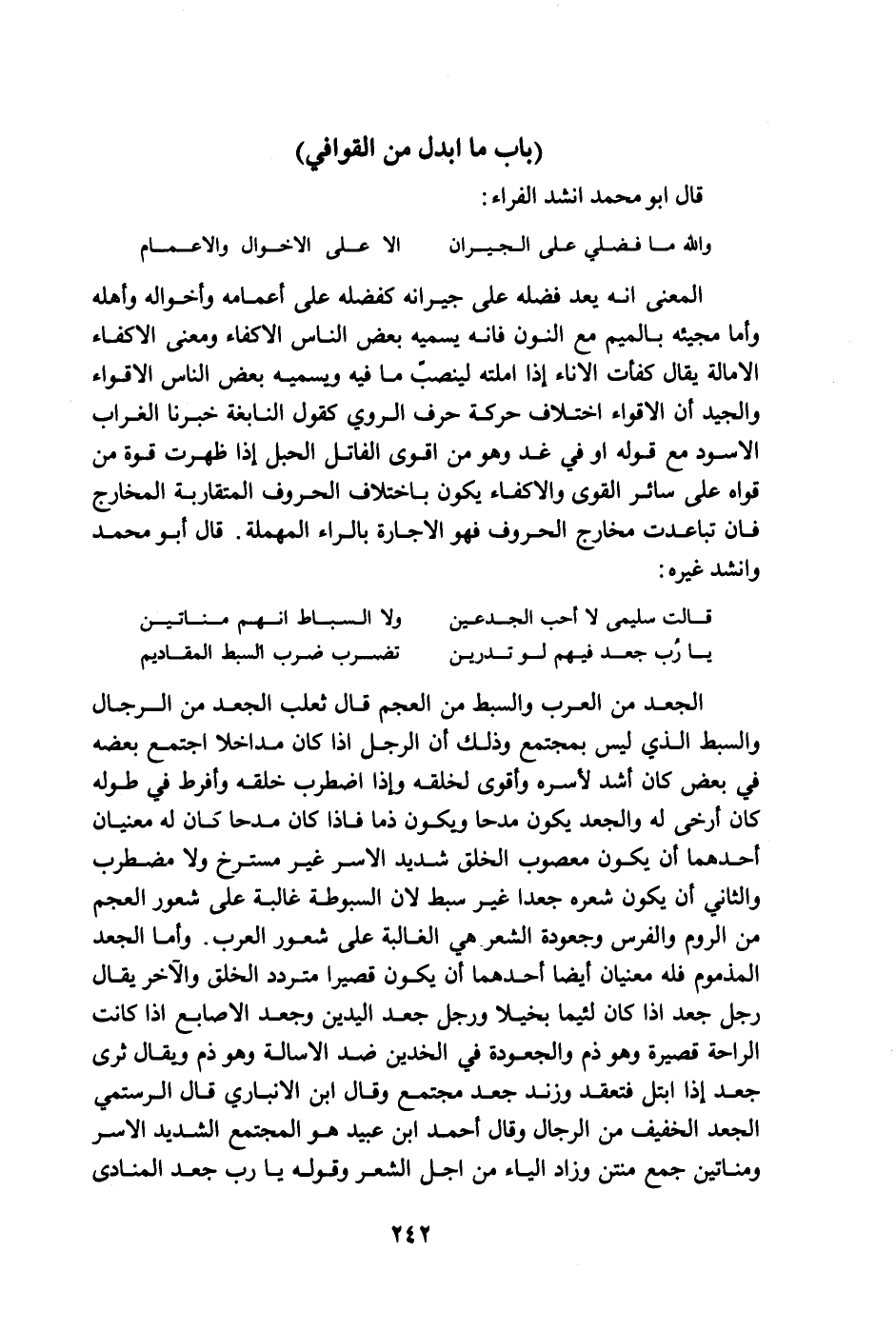 (باب ما ابدل من القوافي)

قال ابو محمد انشد الفراء:

والله ما فضلي على الجيران    الا على الاخوال والاعمام

المعنى انه يعد فضله على جيرانه كفضله على أعمامه وأخواله وأهله وأما مجيئه بالميم مع النون فانه يسميه بعض الناس الاكفاء ومعنى الاكفاء الامالة يقال كفأت الاناء إذا املته لينصبّ ما فيه ويسميه بعض الناس الاقواء والجيد أن الاقواء اختلاف حركة حرف الروي كقول النابغة خبرنا الغراب الاسود مع قوله او في غد وهو من اقوى الفاتل الحبل إذا ظهرت قوة من قواه على سائر القوى والاكفاء يكون باختلاف الحروف المتقاربة المخارج فان تباعدت مخارج الحروف فهو الاجارة بالراء المهملة. قال أبو محمد وانشد غيره:

قالت سليمى لا أحب الجدعين    ولا السباط انهم مناتين
يا رُب جعد فيهم لو تدرين    تضرب ضرب السبط المقاديم

الجعد من العرب والسبط من العجم قال ثعلب الجعد من الرجال والسبط الذي ليس بمجتمع وذلك أن الرجل اذا كان مداخلا اجتمع بعضه في بعض كان أشد لأسره وأقوى لخلقه وإذا اضطرب خلقه وأفرط في طوله كان أرخى له والجعد يكون مدحا ويكون ذما فاذا كان مدحا كان له معنيان أحدهما أن يكون معصوب الخلق شديد الاسر غير مسترخ ولا مضطرب والثاني أن يكون شعره جعدا غير سبط لان السبوطة غالبة على شعور العجم من الروم والفرس وجعودة الشعر هي الغالبة على شعور العرب. وأما الجعد المذموم فله معنيان أيضا أحدهما أن يكون قصيرا متردد الخلق والآخر يقال رجل جعد اذا كان لئيما بخيلا ورجل جعد اليدين وجعد الاصابع اذا كانت الراحة قصيرة وهو ذم والجعودة في الخدين ضد الاسالة وهو ذم ويقال ثرى جعد إذا ابتل فتعقد وزند جعد مجتمع وقال ابن الانباري قال الرستمي الجعد الخفيف من الرجال وقال أحمد ابن عبيد هو المجتمع الشديد الاسر ومناتين جمع منتن وزاد الياء من اجل الشعر وقوله يا رب جعد المنادى

٢٤٢